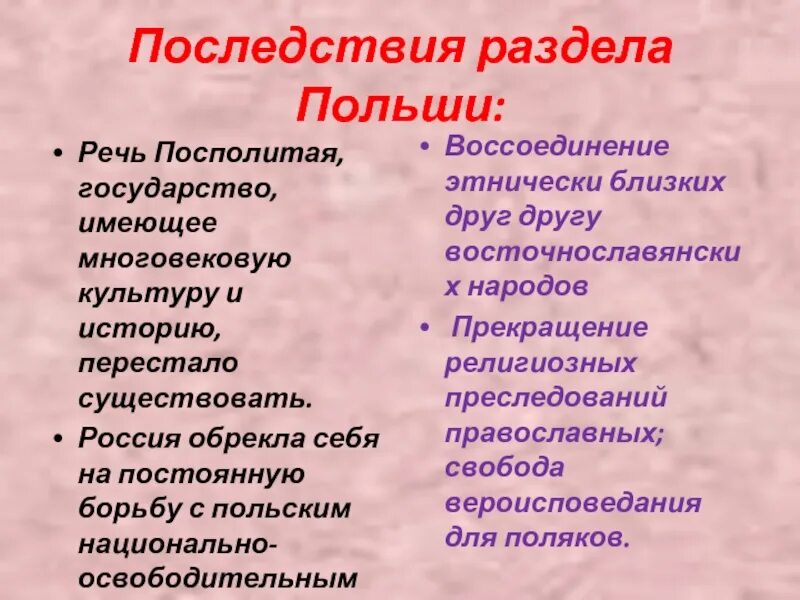 Последствия раздела Польши:

• Речь Посполитая, государство, имеющее многовековую культуру и историю, перестало существовать.

• Россия обрекла себя на постоянную борьбу с польским национально-освободительным

• Воссоединение этнически близких друг другу восточнославянских народов

• Прекращение религиозных преследований православных; свобода вероисповедания для поляков.